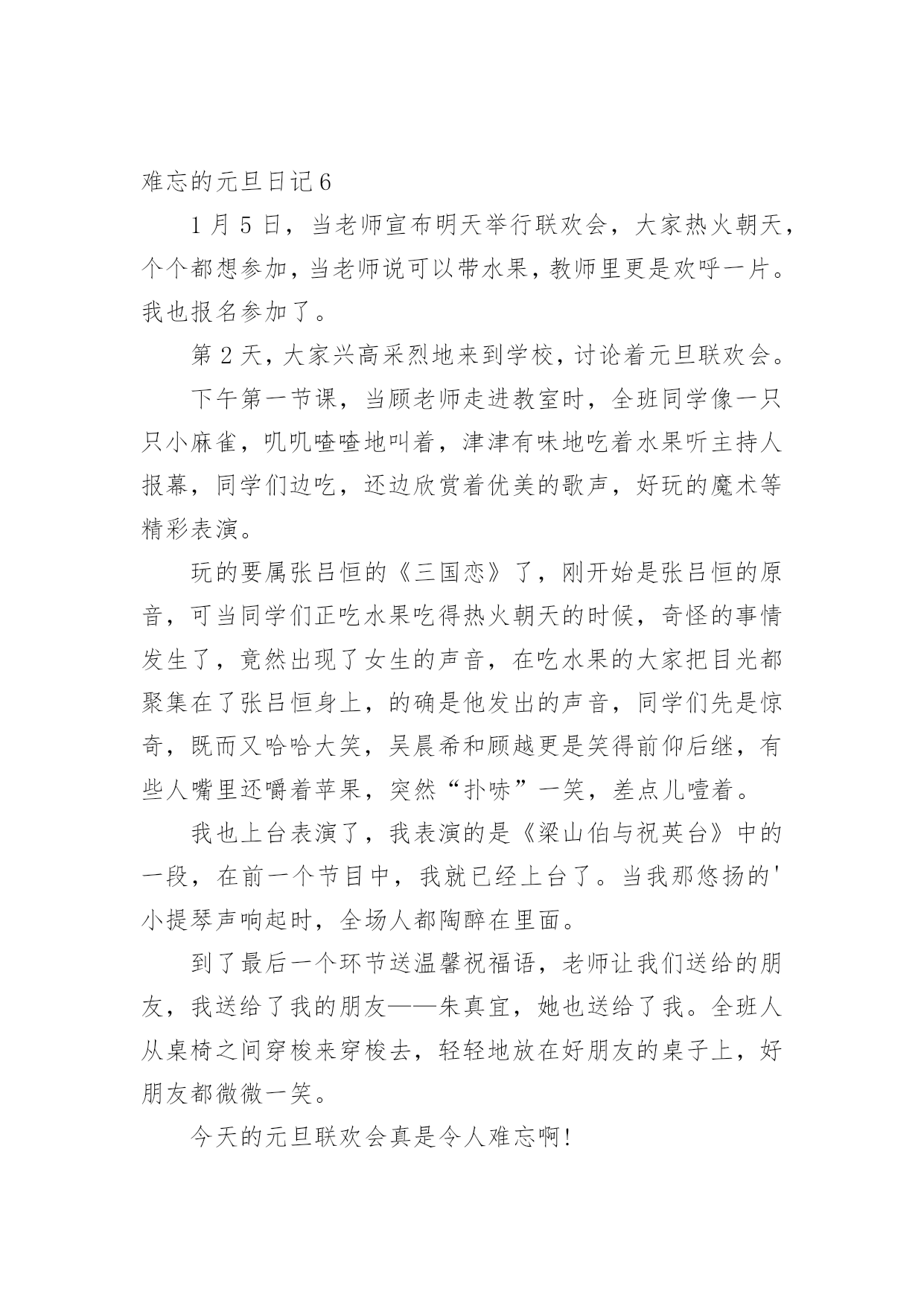 难忘的元旦日记6

1月5日，当老师宣布明天举行联欢会，大家热火朝天，个个都想参加，当老师说可以带水果，教师里更是欢呼一片。我也报名参加了。

第2天，大家兴高采烈地来到学校，讨论着元旦联欢会。

下午第一节课，当顾老师走进教室时，全班同学像一只只小麻雀，叽叽喳喳地叫着，津津有味地吃着水果听主持人报幕，同学们边吃，还边欣赏着优美的歌声，好玩的魔术等精彩表演。

玩的要属张吕恒的《三国恋》了，刚开始是张吕恒的原音，可当同学们正吃水果吃得热火朝天的时候，奇怪的事情发生了，竟然出现了女生的声音，在吃水果的大家把目光都聚集在了张吕恒身上，的确是他发出的声音，同学们先是惊奇，既而又哈哈大笑，吴晨希和顾越更是笑得前仰后继，有些人嘴里还嚼着苹果，突然“扑哧”一笑，差点儿噎着。

我也上台表演了，我表演的是《梁山伯与祝英台》中的一段，在前一个节目中，我就已经上台了。当我那悠扬的'小提琴声响起时，全场人都陶醉在里面。

到了最后一个环节送温馨祝福语，老师让我们送给的朋友，我送给了我的朋友——朱真宜，她也送给了我。全班人从桌椅之间穿梭来穿梭去，轻轻地放在好朋友的桌子上，好朋友都微微一笑。

今天的元旦联欢会真是令人难忘啊！